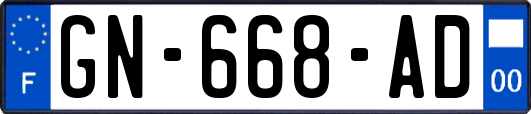 F

GN-668-AD

00